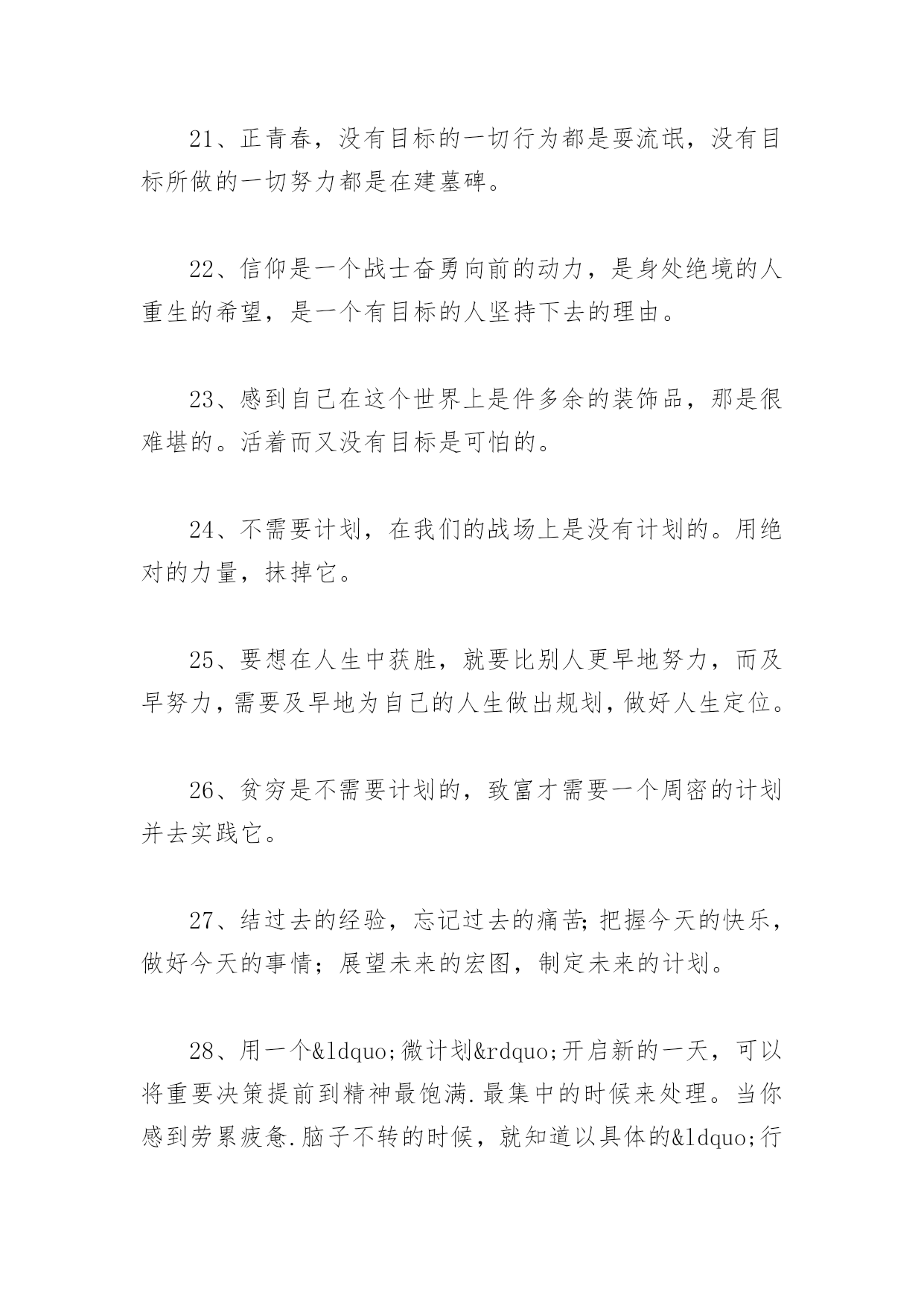 21、正青春，没有目标的一切行为都是耍流氓，没有目标所做的一切努力都是在建墓碑。

22、信仰是一个战士奋勇向前的动力，是身处绝境的人重生的希望，是一个有目标的人坚持下去的理由。

23、感到自己在这个世界上是件多余的装饰品，那是很难堪的。活着而又没有目标是可怕的。

24、不需要计划，在我们的战场上是没有计划的。用绝对的力量，抹掉它。

25、要想在人生中获胜，就要比别人更早地努力，而及早努力，需要及早地为自己的人生做出规划，做好人生定位。

26、贫穷是不需要计划的，致富才需要一个周密的计划并去实践它。

27、结过去的经验，忘记过去的痛苦;把握今天的快乐，做好今天的事情；展望未来的宏图，制定未来的计划。

28、用一个&ldquo;微计划&rdquo;开启新的一天，可以将重要决策提前到精神最饱满.最集中的时候来处理。当你感到劳累疲惫.脑子不转的时候，就知道以具体的&ldquo;行